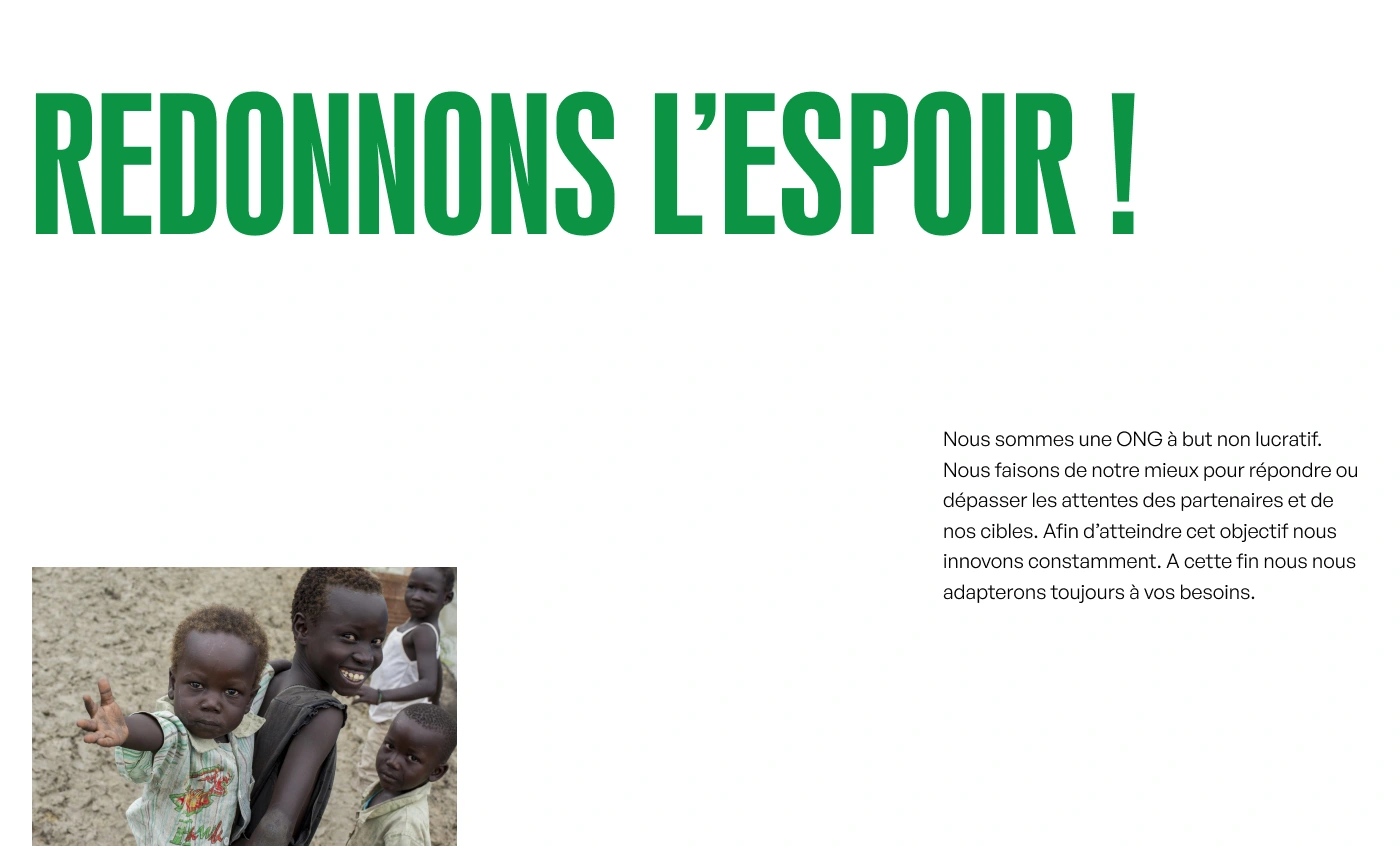 REDONNONS L'ESPOIR !

Nous sommes une ONG à but non lucratif. Nous faisons de notre mieux pour répondre ou dépasser les attentes des partenaires et de nos cibles. Afin d'atteindre cet objectif nous innovons constamment. A cette fin nous nous adapterons toujours à vos besoins.